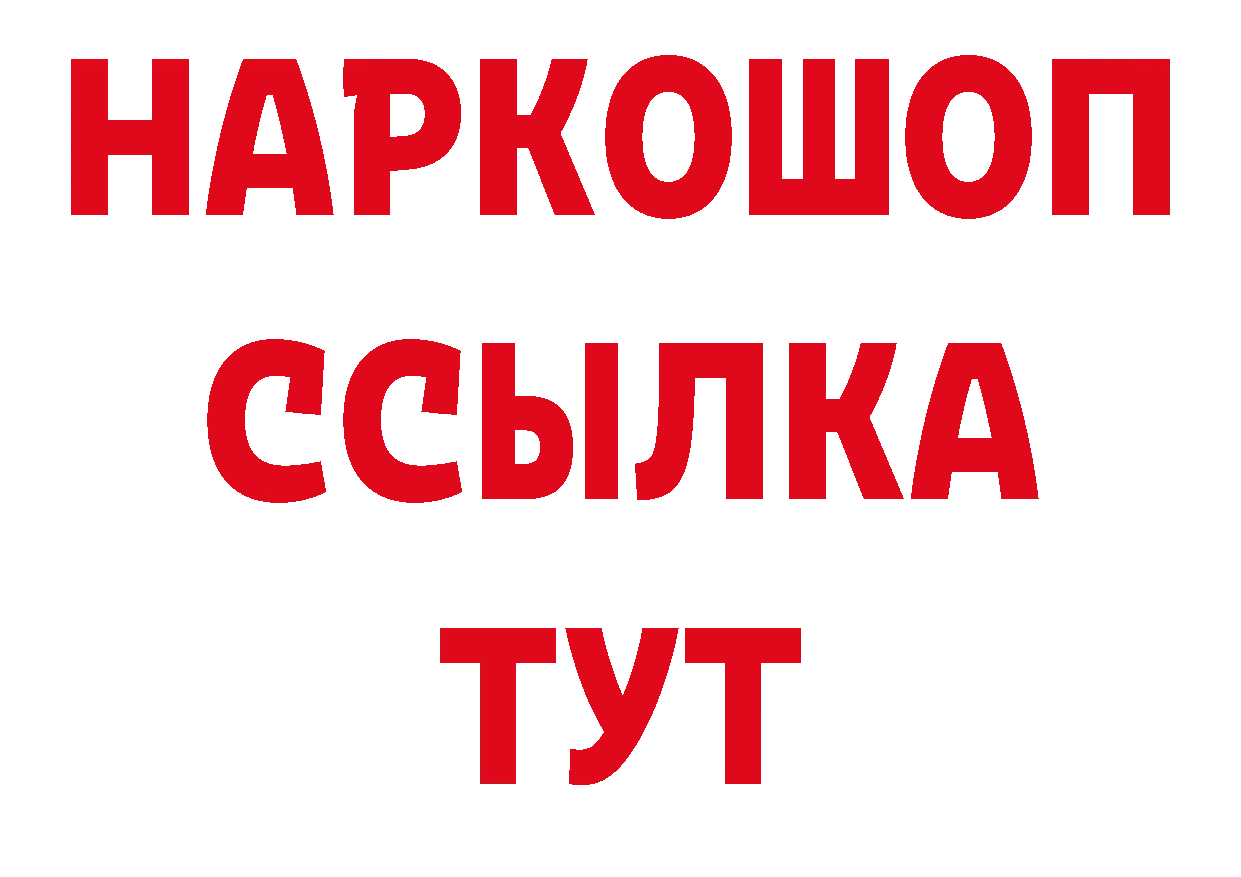 НАРКОШОП
ССЫЛКА
ТУТ